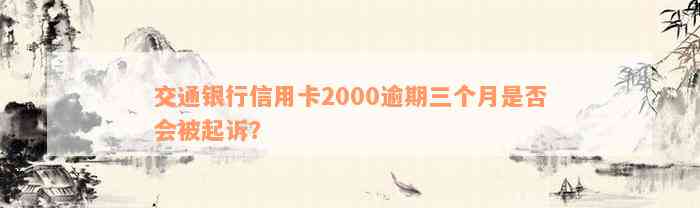 交通银行信用卡2000逾期三个月是否会被起诉?